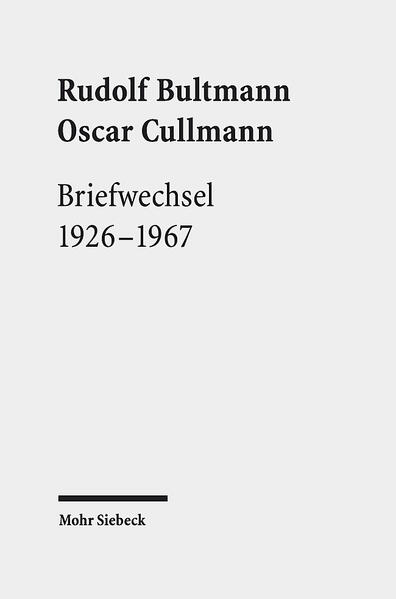 Rudolf Bultmann
Oscar Cullmann

Briefwechsel
1926–1967

Mohr Siebeck